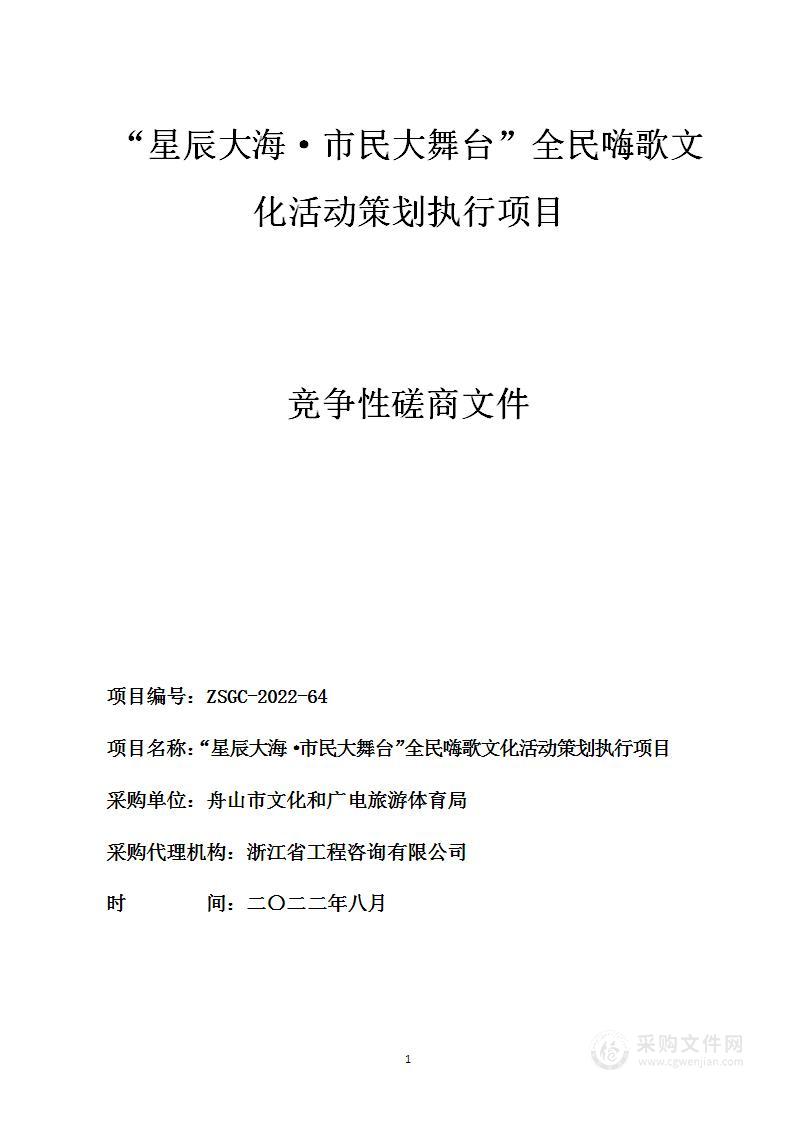 “星辰大海·市民大舞台”全民嗨歌文化活动策划执行项目

竞争性磋商文件

项目编号：ZSGC-2022-64

项目名称：“星辰大海·市民大舞台”全民嗨歌文化活动策划执行项目

采购单位：舟山市文化和广电旅游体育局

采购代理机构：浙江省工程咨询有限公司

时　　间：二〇二二年八月

1

采购文件网
www.cgwenjian.com